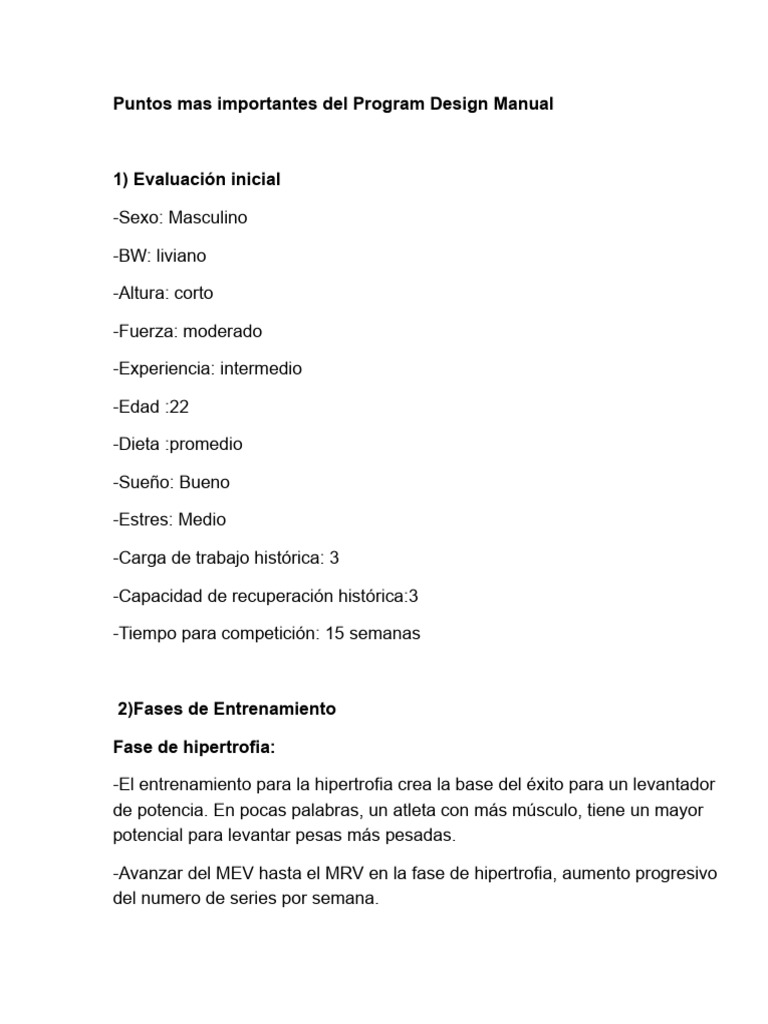 Puntos mas importantes del Program Design Manual

1) Evaluación inicial

-Sexo: Masculino

-BW: liviano

-Altura: corto

-Fuerza: moderado

-Experiencia: intermedio

-Edad :22

-Dieta :promedio

-Sueño: Bueno

-Estres: Medio

-Carga de trabajo histórica: 3

-Capacidad de recuperación histórica:3

-Tiempo para competición: 15 semanas

2)Fases de Entrenamiento

Fase de hipertrofia:

-El entrenamiento para la hipertrofia crea la base del éxito para un levantador de potencia. En pocas palabras, un atleta con más músculo, tiene un mayor potencial para levantar pesas más pesadas.

-Avanzar del MEV hasta el MRV en la fase de hipertrofia, aumento progresivo del numero de series por semana.